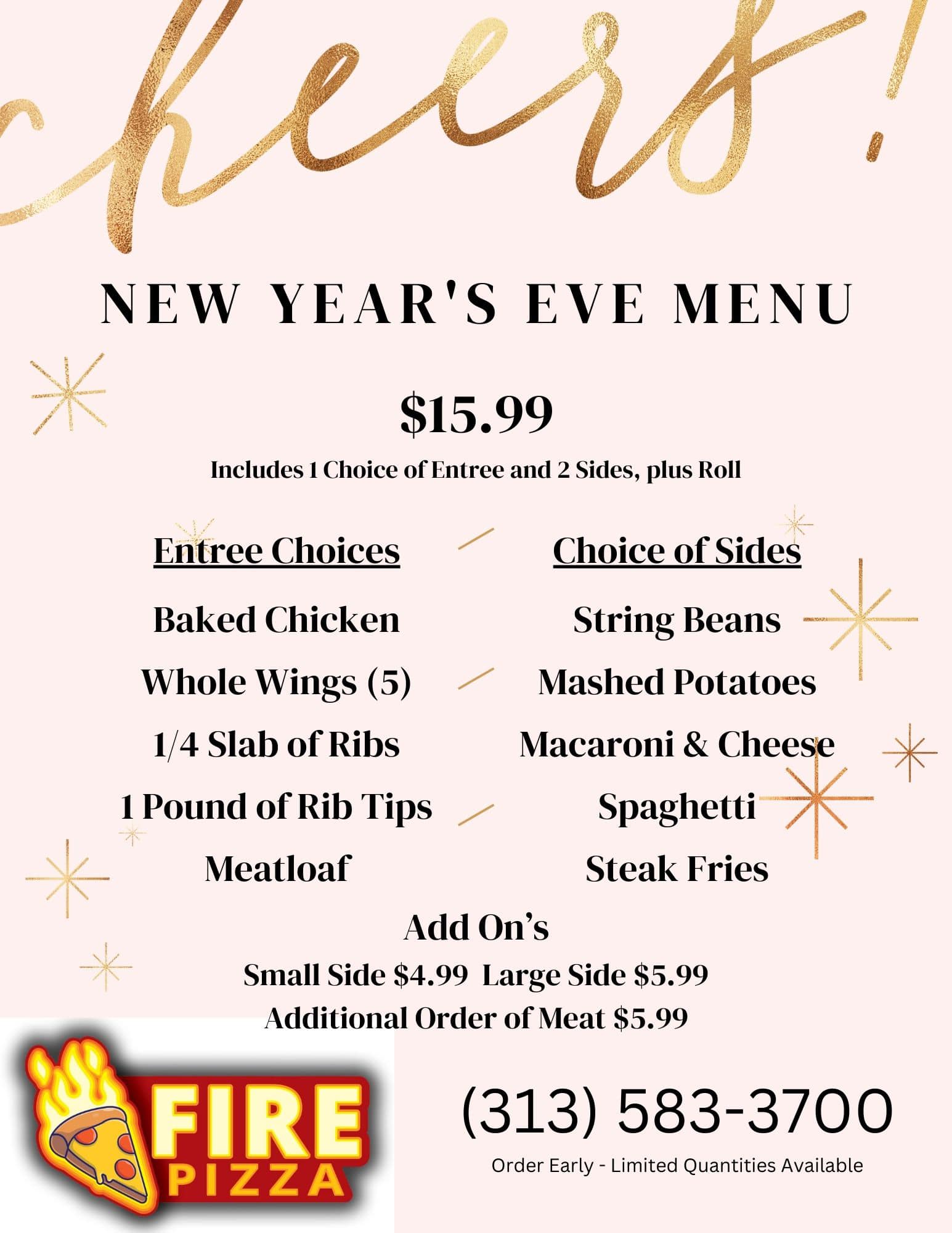 cheers!

NEW YEAR'S EVE MENU

$15.99

Includes 1 Choice of Entree and 2 Sides, plus Roll

Entree Choices

Baked Chicken

Whole Wings (5)

1/4 Slab of Ribs

1 Pound of Rib Tips

Meatloaf

Choice of Sides

String Beans

Mashed Potatoes

Macaroni & Cheese

Spaghetti

Steak Fries

Add On's

Small Side $4.99 Large Side $5.99

Additional Order of Meat $5.99

FIRE PIZZA

(313) 583-3700

Order Early - Limited Quantities Available